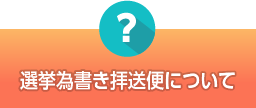 ?

選挙為書き拝送便について